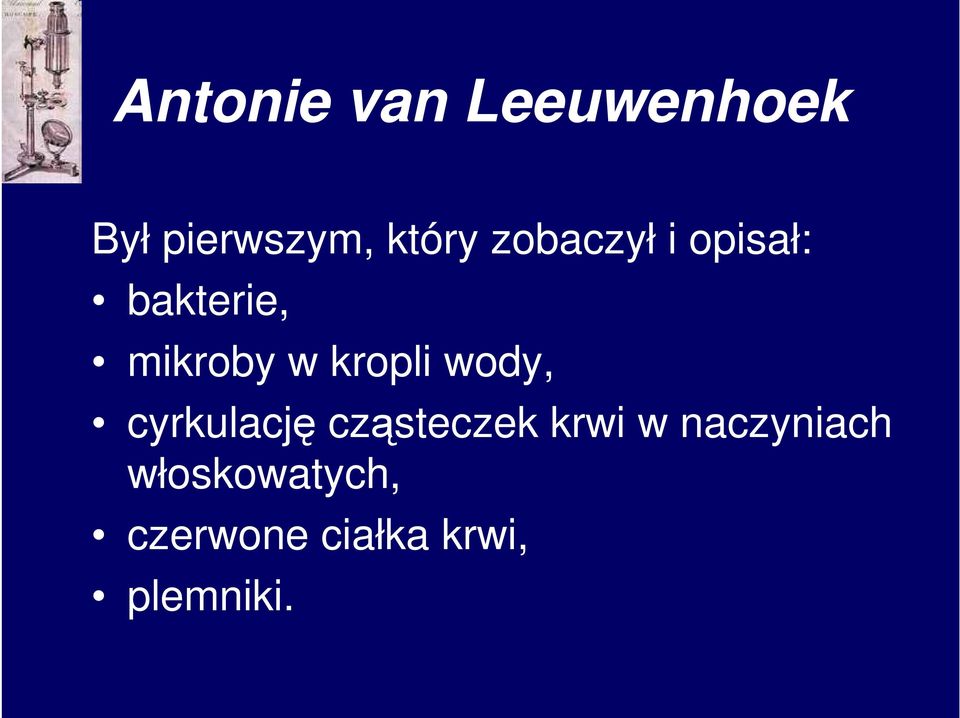 Antonie van Leeuwenhoek

Był pierwszym, który zobaczył i opisał:
• bakterie,
• mikroby w kropli wody,
• cyrkulację cząsteczek krwi w naczyniach włoskowatych,
• czerwone ciałka krwi,
• plemniki.